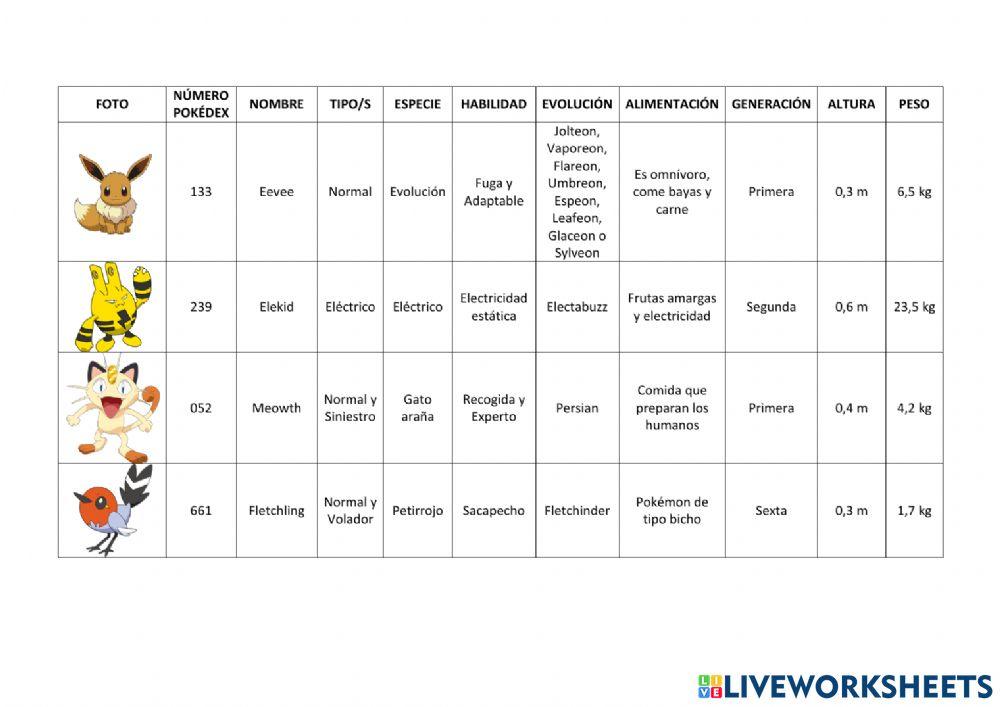 | FOTO | NÚMERO POKÉDEX | NOMBRE | TIPO/S | ESPECIE | HABILIDAD | EVOLUCIÓN | ALIMENTACIÓN | GENERACIÓN | ALTURA | PESO |
|---|---|---|---|---|---|---|---|---|---|---|
| | 133 | Eevee | Normal | Evolución | Fuga y Adaptable | Jolteon, Vaporeon, Flareon, Umbreon, Espeon, Leafeon, Glaceon o Sylveon | Es omnívoro, come bayas y carne | Primera | 0,3 m | 6,5 kg |
| | 239 | Elekid | Eléctrico | Eléctrico | Electricidad estática | Electabuzz | Frutas amargas y electricidad | Segunda | 0,6 m | 23,5 kg |
| | 052 | Meowth | Normal y Siniestro | Gato araña | Recogida y Experto | Persian | Comida que preparan los humanos | Primera | 0,4 m | 4,2 kg |
| | 661 | Fletchling | Normal y Volador | Petirrojo | Sacapecho | Fletchinder | Pokémon de tipo bicho | Sexta | 0,3 m | 1,7 kg |

LIVEWORKSHEETS